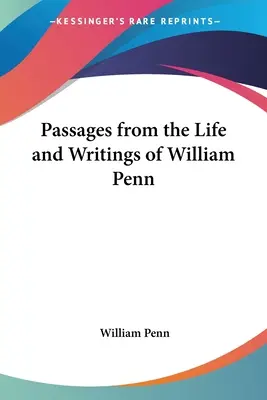 —KESSINGER'S RARE REPRINTS—

Passages from the Life and Writings of William Penn

William Penn